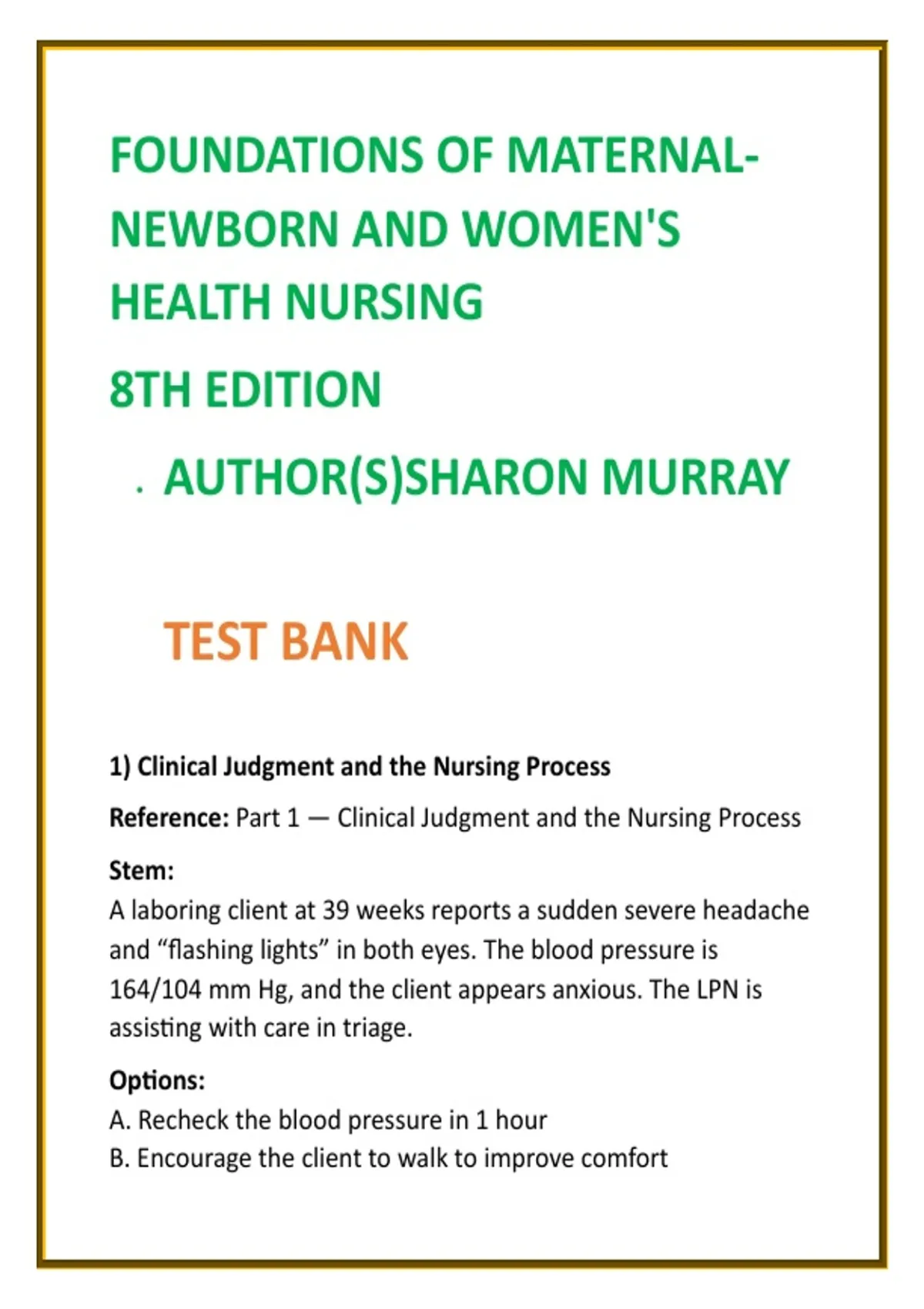 FOUNDATIONS OF MATERNAL-NEWBORN AND WOMEN'S HEALTH NURSING

8TH EDITION

• AUTHOR(S)SHARON MURRAY

TEST BANK

1) Clinical Judgment and the Nursing Process

Reference: Part 1 — Clinical Judgment and the Nursing Process

Stem:
A laboring client at 39 weeks reports a sudden severe headache and "flashing lights" in both eyes. The blood pressure is 164/104 mm Hg, and the client appears anxious. The LPN is assisting with care in triage.

Options:
A. Recheck the blood pressure in 1 hour
B. Encourage the client to walk to improve comfort